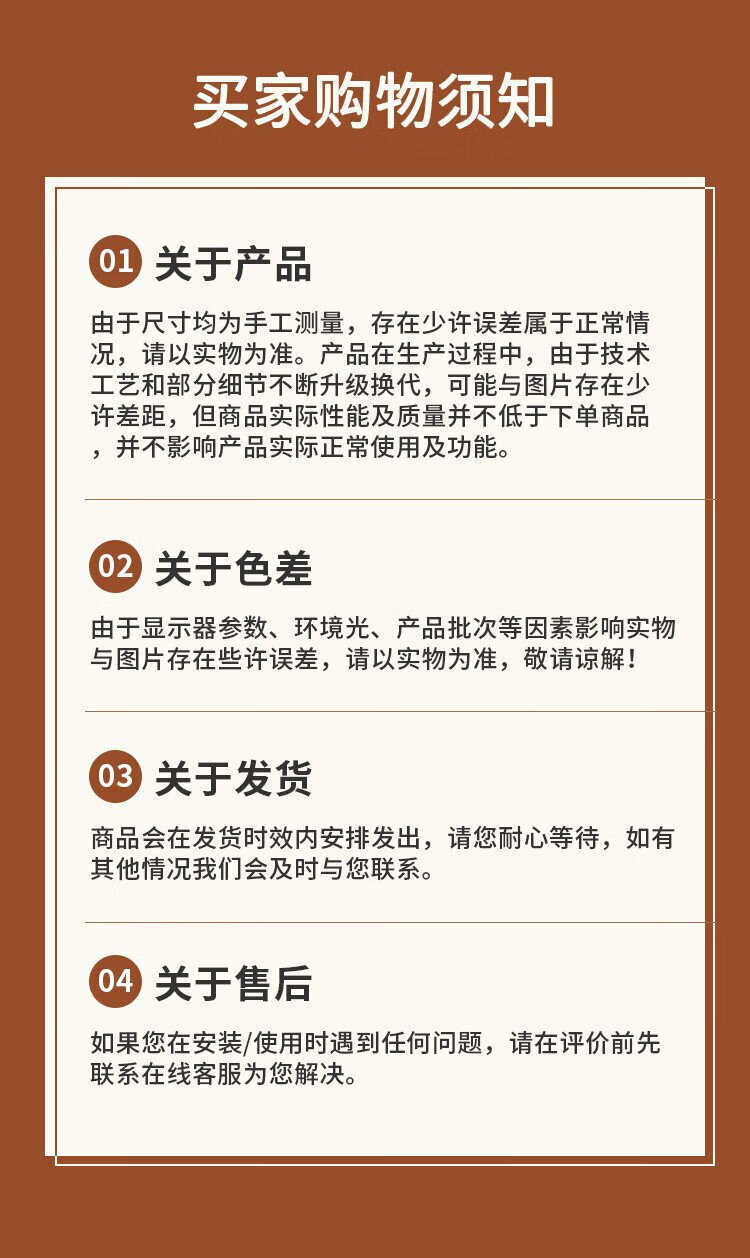 买家购物须知

01 关于产品

由于尺寸均为手工测量，存在少许误差属于正常情况，请以实物为准。产品在生产过程中，由于技术工艺和部分细节不断升级换代，可能与图片存在少许差距，但商品实际性能及质量并不低于下单商品，并不影响产品实际正常使用及功能。

02 关于色差

由于显示器参数、环境光、产品批次等因素影响实物与图片存在些许误差，请以实物为准，敬请谅解！

03 关于发货

商品会在发货时效内安排发出，请您耐心等待，如有其他情况我们会及时与您联系。

04 关于售后

如果您在安装/使用时遇到任何问题，请在评价前先联系在线客服为您解决。